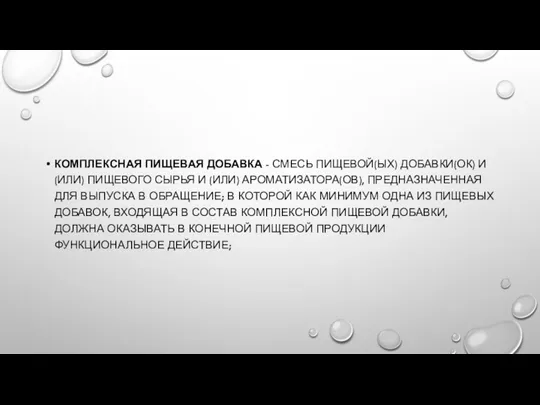 • КОМПЛЕКСНАЯ ПИЩЕВАЯ ДОБАВКА - СМЕСЬ ПИЩЕВОЙ(ЫХ) ДОБАВКИ(ОК) И (ИЛИ) ПИЩЕВОГО СЫРЬЯ И (ИЛИ) АРОМАТИЗАТОРА(ОВ), ПРЕДНАЗНАЧЕННАЯ ДЛЯ ВЫПУСКА В ОБРАЩЕНИЕ; В КОТОРОЙ КАК МИНИМУМ ОДНА ИЗ ПИЩЕВЫХ ДОБАВОК, ВХОДЯЩАЯ В СОСТАВ КОМПЛЕКСНОЙ ПИЩЕВОЙ ДОБАВКИ, ДОЛЖНА ОКАЗЫВАТЬ В КОНЕЧНОЙ ПИЩЕВОЙ ПРОДУКЦИИ ФУНКЦИОНАЛЬНОЕ ДЕЙСТВИЕ;